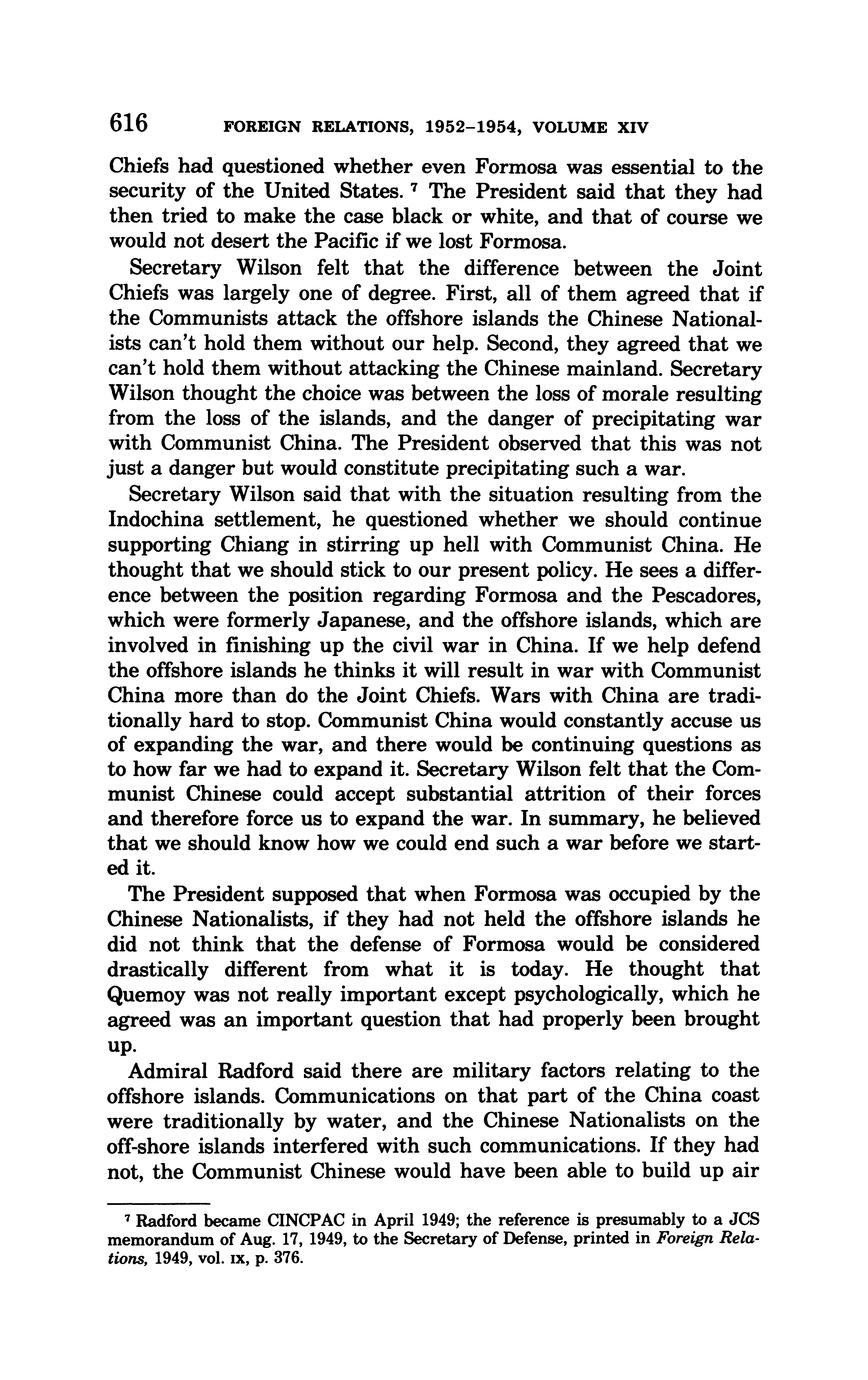 616 FOREIGN RELATIONS, 1952–1954, VOLUME XIV

Chiefs had questioned whether even Formosa was essential to the security of the United States. $^7$ The President said that they had then tried to make the case black or white, and that of course we would not desert the Pacific if we lost Formosa.

Secretary Wilson felt that the difference between the Joint Chiefs was largely one of degree. First, all of them agreed that if the Communists attack the offshore islands the Chinese Nationalists can't hold them without our help. Second, they agreed that we can't hold them without attacking the Chinese mainland. Secretary Wilson thought the choice was between the loss of morale resulting from the loss of the islands, and the danger of precipitating war with Communist China. The President observed that this was not just a danger but would constitute precipitating such a war.

Secretary Wilson said that with the situation resulting from the Indochina settlement, he questioned whether we should continue supporting Chiang in stirring up hell with Communist China. He thought that we should stick to our present policy. He sees a difference between the position regarding Formosa and the Pescadores, which were formerly Japanese, and the offshore islands, which are involved in finishing up the civil war in China. If we help defend the offshore islands he thinks it will result in war with Communist China more than do the Joint Chiefs. Wars with China are traditionally hard to stop. Communist China would constantly accuse us of expanding the war, and there would be continuing questions as to how far we had to expand it. Secretary Wilson felt that the Communist Chinese could accept substantial attrition of their forces and therefore force us to expand the war. In summary, he believed that we should know how we could end such a war before we started it.

The President supposed that when Formosa was occupied by the Chinese Nationalists, if they had not held the offshore islands he did not think that the defense of Formosa would be considered drastically different from what it is today. He thought that Quemoy was not really important except psychologically, which he agreed was an important question that had properly been brought up.

Admiral Radford said there are military factors relating to the offshore islands. Communications on that part of the China coast were traditionally by water, and the Chinese Nationalists on the off-shore islands interfered with such communications. If they had not, the Communist Chinese would have been able to build up air

$^7$ Radford became CINCPAC in April 1949; the reference is presumably to a JCS memorandum of Aug. 17, 1949, to the Secretary of Defense, printed in Foreign Relations, 1949, vol. IX, p. 376.